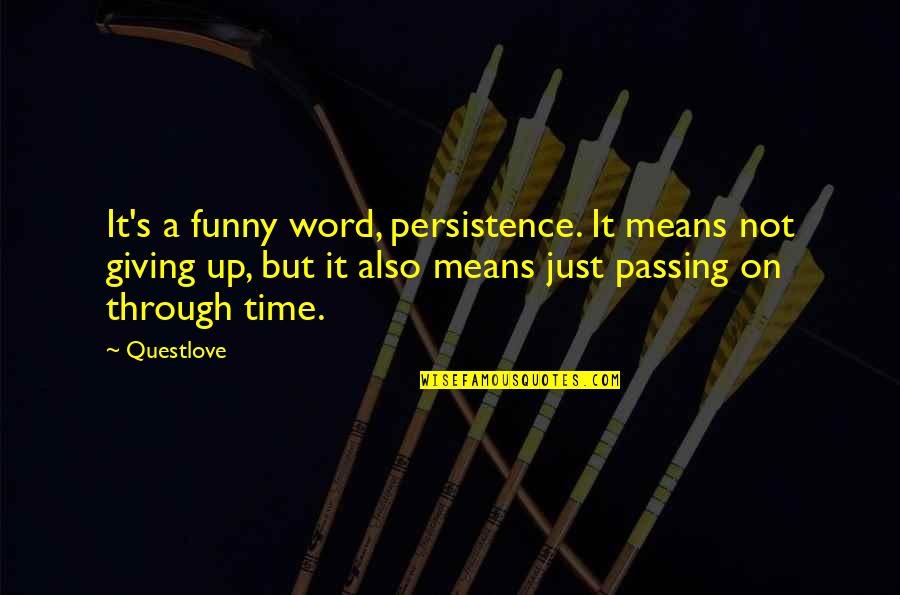 It's a funny word, persistence. It means not giving up, but it also means just passing on through time.

~ Questlove

WISEFAMOUSQUOTES.COM